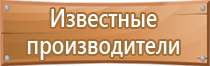 Известные производители